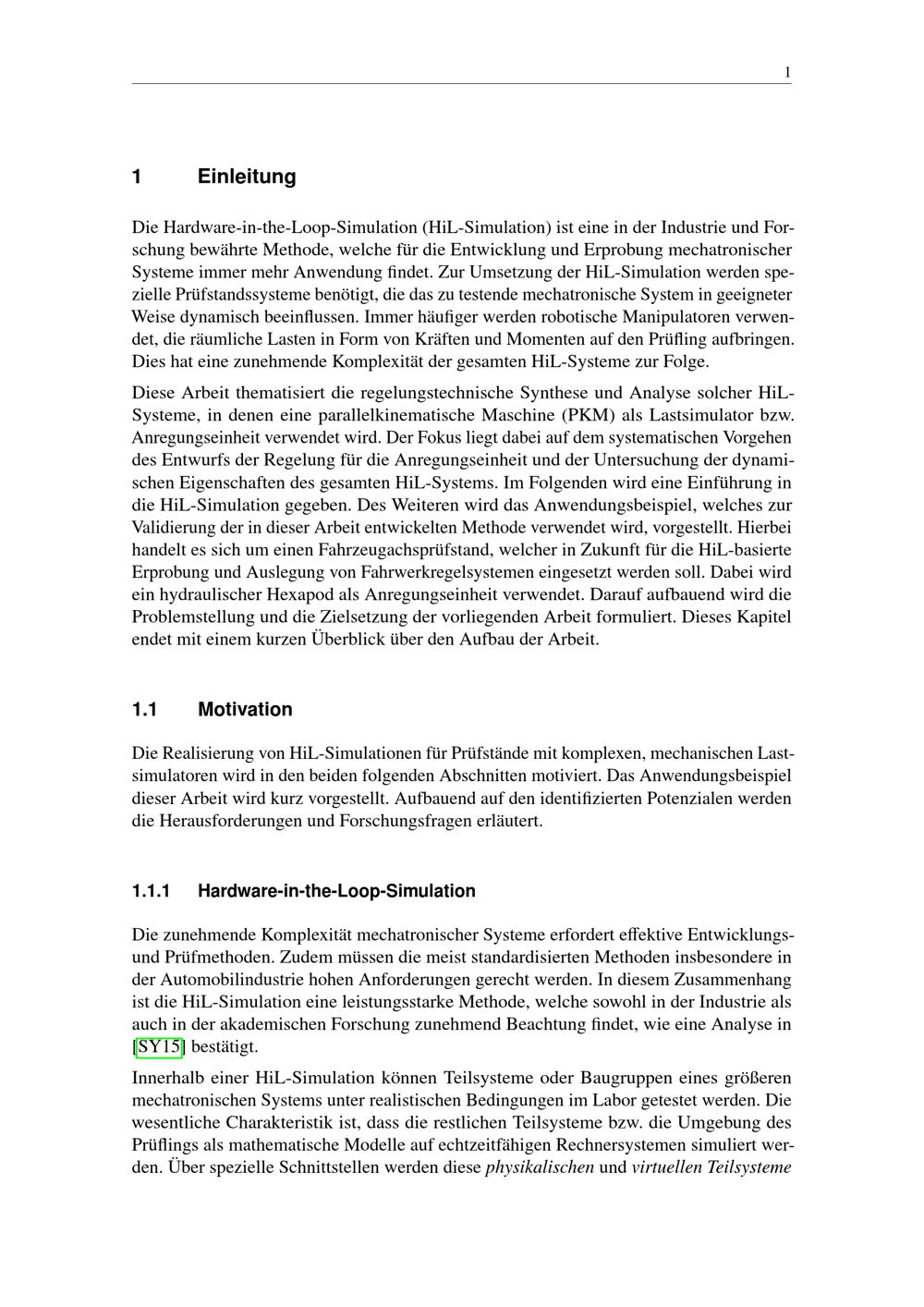 1

1 Einleitung

Die Hardware-in-the-Loop-Simulation (HiL-Simulation) ist eine in der Industrie und Forschung bewährte Methode, welche für die Entwicklung und Erprobung mechatronischer Systeme immer mehr Anwendung findet. Zur Umsetzung der HiL-Simulation werden spezielle Prüfstandssysteme benötigt, die das zu testende mechatronische System in geeigneter Weise dynamisch beeinflussen. Immer häufiger werden robotische Manipulatoren verwendet, die räumliche Lasten in Form von Kräften und Momenten auf den Prüfling aufbringen. Dies hat eine zunehmende Komplexität der gesamten HiL-Systeme zur Folge.

Diese Arbeit thematisiert die regelungstechnische Synthese und Analyse solcher HiL-Systeme, in denen eine parallelkinematische Maschine (PKM) als Lastsimulator bzw. Anregungseinheit verwendet wird. Der Fokus liegt dabei auf dem systematischen Vorgehen des Entwurfs der Regelung für die Anregungseinheit und der Untersuchung der dynamischen Eigenschaften des gesamten HiL-Systems. Im Folgenden wird eine Einführung in die HiL-Simulation gegeben. Des Weiteren wird das Anwendungsbeispiel, welches zur Validierung der in dieser Arbeit entwickelten Methode verwendet wird, vorgestellt. Hierbei handelt es sich um einen Fahrzeugachsprüfstand, welcher in Zukunft für die HiL-basierte Erprobung und Auslegung von Fahrwerkregelsystemen eingesetzt werden soll. Dabei wird ein hydraulischer Hexapod als Anregungseinheit verwendet. Darauf aufbauend wird die Problemstellung und die Zielsetzung der vorliegenden Arbeit formuliert. Dieses Kapitel endet mit einem kurzen Überblick über den Aufbau der Arbeit.

1.1 Motivation

Die Realisierung von HiL-Simulationen für Prüfstände mit komplexen, mechanischen Lastsimulatoren wird in den beiden folgenden Abschnitten motiviert. Das Anwendungsbeispiel dieser Arbeit wird kurz vorgestellt. Aufbauend auf den identifizierten Potenzialen werden die Herausforderungen und Forschungsfragen erläutert.

1.1.1 Hardware-in-the-Loop-Simulation

Die zunehmende Komplexität mechatronischer Systeme erfordert effektive Entwicklungs- und Prüfmethoden. Zudem müssen die meist standardisierten Methoden insbesondere in der Automobilindustrie hohen Anforderungen gerecht werden. In diesem Zusammenhang ist die HiL-Simulation eine leistungsstarke Methode, welche sowohl in der Industrie als auch in der akademischen Forschung zunehmend Beachtung findet, wie eine Analyse in [SY15] bestätigt.

Innerhalb einer HiL-Simulation können Teilsysteme oder Baugruppen eines größeren mechatronischen Systems unter realistischen Bedingungen im Labor getestet werden. Die wesentliche Charakteristik ist, dass die restlichen Teilsysteme bzw. die Umgebung des Prüflings als mathematische Modelle auf echtzeitfähigen Rechnersystemen simuliert werden. Über spezielle Schnittstellen werden diese physikalischen und virtuellen Teilsysteme